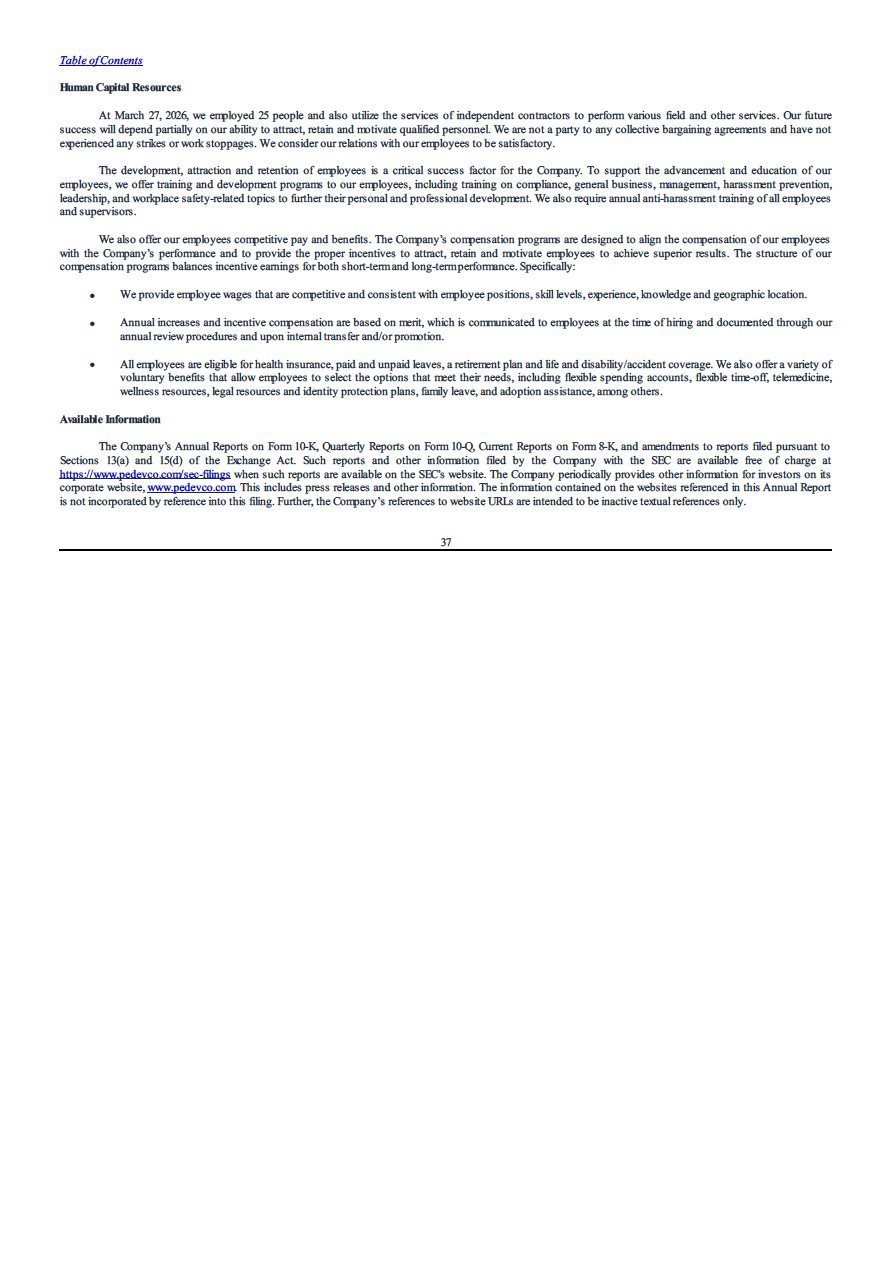 Table of Contents

Human Capital Resources

At March 27, 2026, we employed 25 people and also utilize the services of independent contractors to perform various field and other services. Our future success will depend partially on our ability to attract, retain and motivate qualified personnel. We are not a party to any collective bargaining agreements and have not experienced any strikes or work stoppages. We consider our relations with our employees to be satisfactory.

The development, attraction and retention of employees is a critical success factor for the Company. To support the advancement and education of our employees, we offer training and development programs to our employees, including training on compliance, general business, management, harassment prevention, leadership, and workplace safety-related topics to further their personal and professional development. We also require annual anti-harassment training of all employees and supervisors.

We also offer our employees competitive pay and benefits. The Company's compensation programs are designed to align the compensation of our employees with the Company's performance and to provide the proper incentives to attract, retain and motivate employees to achieve superior results. The structure of our compensation programs balances incentive earnings for both short-term and long-term performance. Specifically:

• We provide employee wages that are competitive and consistent with employee positions, skill levels, experience, knowledge and geographic location.

• Annual increases and incentive compensation are based on merit, which is communicated to employees at the time of hiring and documented through our annual review procedures and upon internal transfer and/or promotion.

• All employees are eligible for health insurance, paid and unpaid leaves, a retirement plan and life and disability/accident coverage. We also offer a variety of voluntary benefits that allow employees to select the options that meet their needs, including flexible spending accounts, flexible time-off, telemedicine, wellness resources, legal resources and identity protection plans, family leave, and adoption assistance, among others.

Available Information

The Company's Annual Reports on Form 10-K, Quarterly Reports on Form 10-Q, Current Reports on Form 8-K, and amendments to reports filed pursuant to Sections 13(a) and 15(d) of the Exchange Act. Such reports and other information filed by the Company with the SEC are available free of charge at https://www.pedevco.com/sec-filings when such reports are available on the SEC's website. The Company periodically provides other information for investors on its corporate website, www.pedevco.com. This includes press releases and other information. The information contained on the websites referenced in this Annual Report is not incorporated by reference into this filing. Further, the Company's references to website URLs are intended to be inactive textual references only.

37